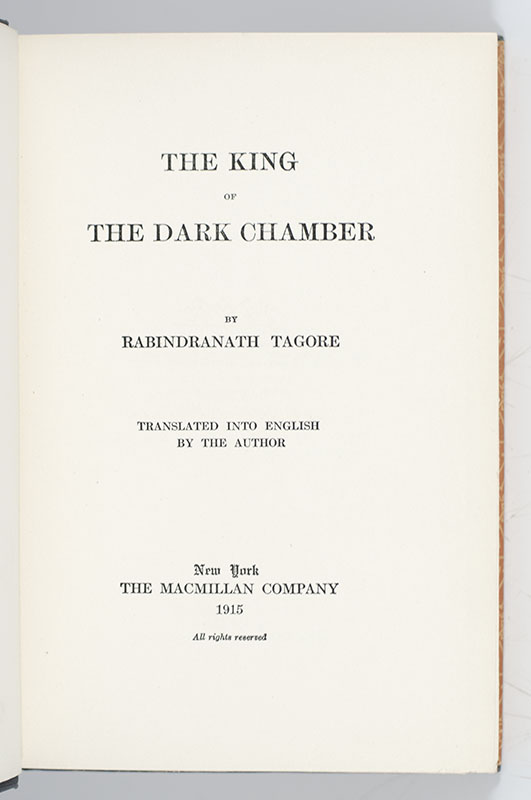 THE KING

OF

THE DARK CHAMBER

BY

RABINDRANATH TAGORE

TRANSLATED INTO ENGLISH
BY THE AUTHOR

New York
THE MACMILLAN COMPANY
1915

All rights reserved